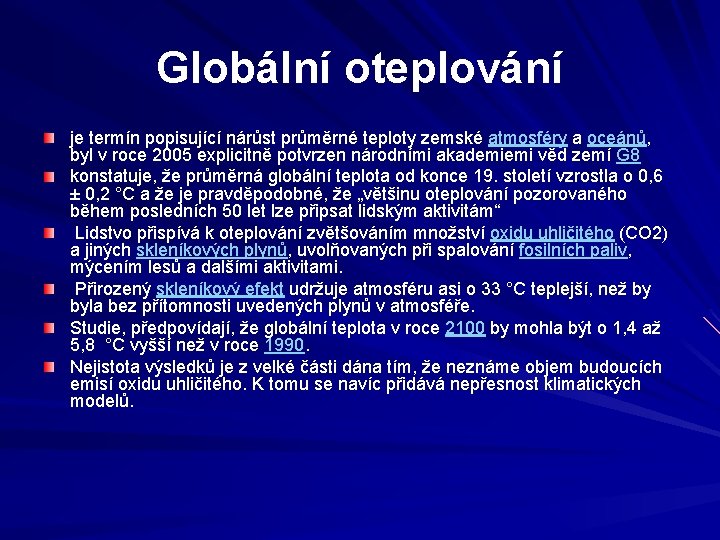 Globální oteplování

je termín popisující nárůst průměrné teploty zemské atmosféry a oceánů, byl v roce 2005 explicitně potvrzen národními akademiemi věd zemí G8

konstatuje, že průměrná globální teplota od konce 19. století vzrostla o 0,6 ± 0,2 °C a že je pravděpodobné, že „většinu oteplování pozorovaného během posledních 50 let lze připsat lidským aktivitám“

Lidstvo přispívá k oteplování zvětšováním množství oxidu uhličitého (CO2) a jiných skleníkových plynů, uvolňovaných při spalování fosilních paliv, mýcením lesů a dalšími aktivitami.

Přirozený skleníkový efekt udržuje atmosféru asi o 33 °C teplejší, než by byla bez přítomnosti uvedených plynů v atmosféře.

Studie, předpovídají, že globální teplota v roce 2100 by mohla být o 1,4 až 5,8 °C vyšší než v roce 1990.

Nejistota výsledků je z velké části dána tím, že neznáme objem budoucích emisí oxidu uhličitého. K tomu se navíc přidává nepřesnost klimatických modelů.